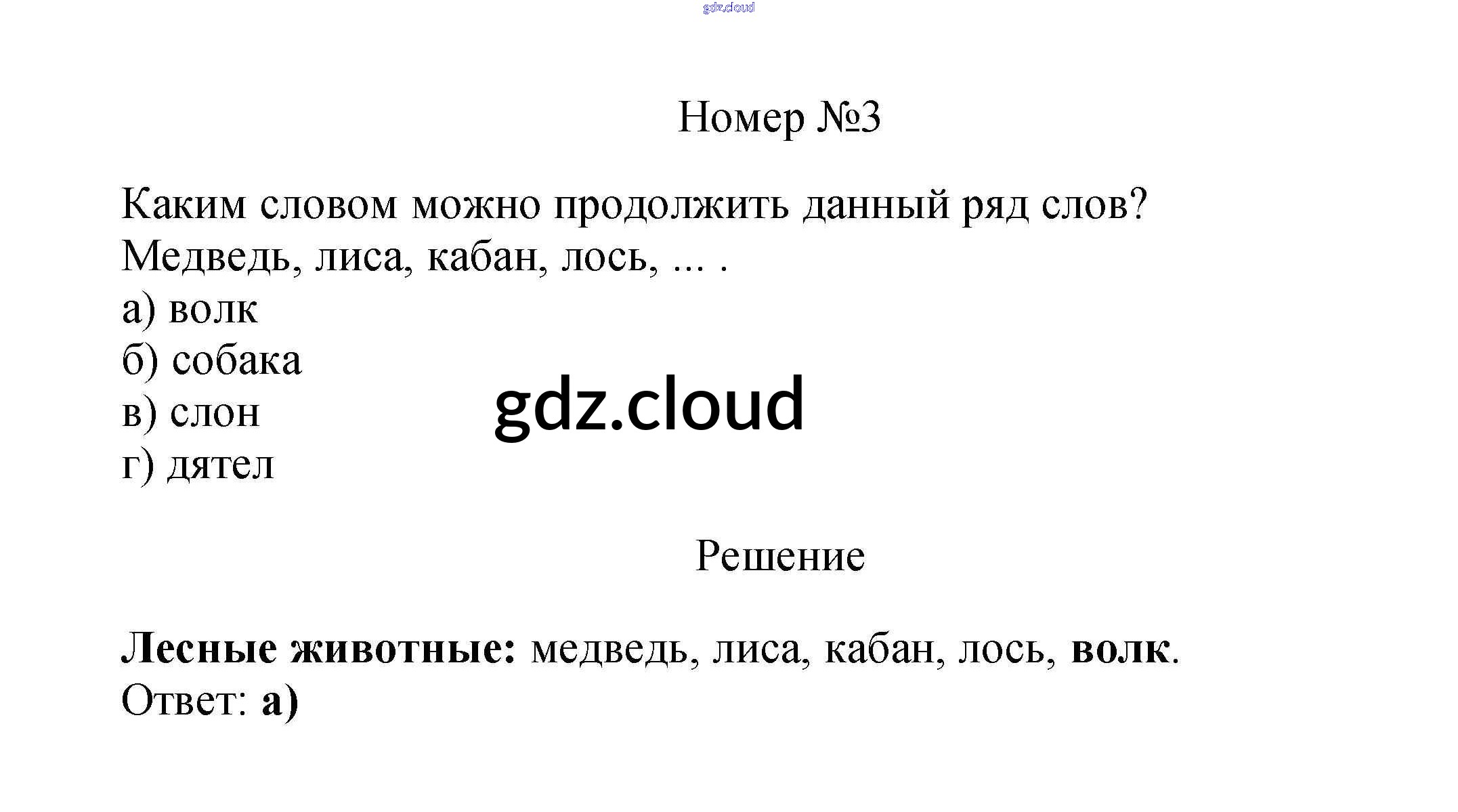 Номер №3

Каким словом можно продолжить данный ряд слов?
Медведь, лиса, кабан, лось, ... .
а) волк
б) собака
в) слон
г) дятел

Решение

Лесные животные: медведь, лиса, кабан, лось, волк.
Ответ: а)

gdz.cloud